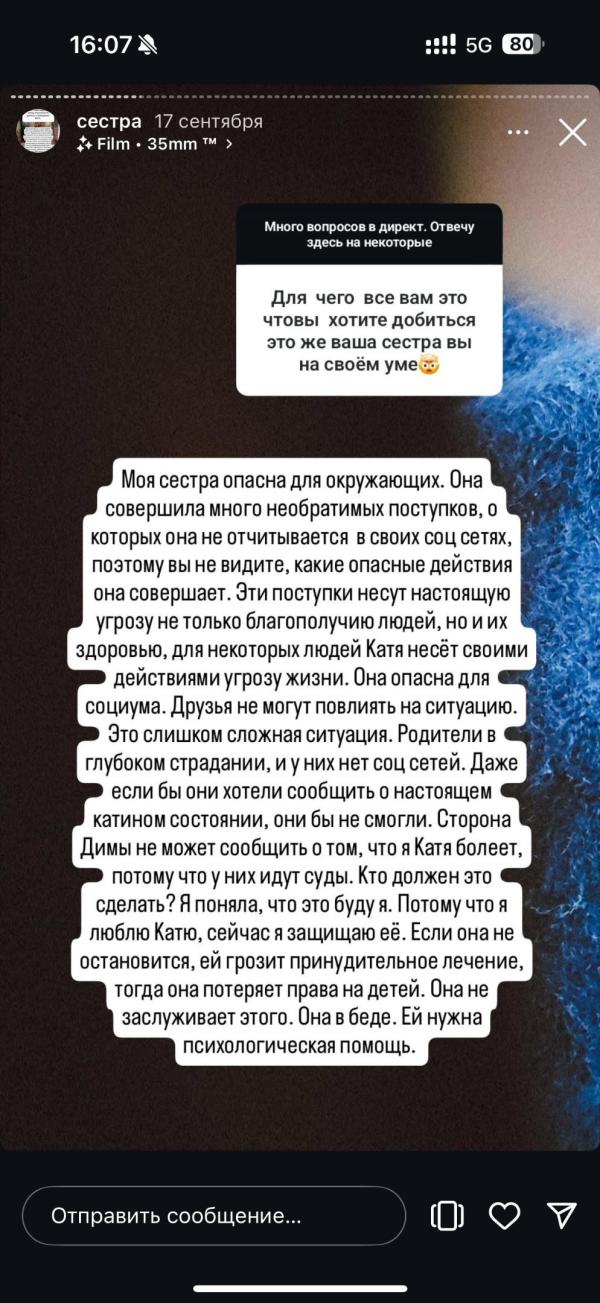 16:07
5G 80

сестра 17 сентября
Film • 35mm ™ >

Много вопросов в директ. Отвечу здесь на некоторые

Для чего все вам это чтовы хотите добиться это же ваша сестра вы на своём уме🤯

Моя сестра опасна для окружающих. Она совершила много необратимых поступков, о которых она не отчитывается в своих соц сетях, поэтому вы не видите, какие опасные действия она совершает. Эти поступки несут настоящую угрозу не только благополучию людей, но и их здоровью, для некоторых людей Катя несёт своими действиями угрозу жизни. Она опасна для социума. Друзья не могут повлиять на ситуацию. Это слишком сложная ситуация. Родители в глубоком страдании, и у них нет соц сетей. Даже если бы они хотели сообщить о настоящем катином состоянии, они бы не смогли. Сторона Димы не может сообщить о том, что я Катя болеет, потому что у них идут суды. Кто должен это сделать? Я поняла, что это буду я. Потому что я люблю Катю, сейчас я защищаю её. Если она не остановится, ей грозит принудительное лечение, тогда она потеряет права на детей. Она не заслуживает этого. Она в беде. Ей нужна психологическая помощь.

Отправить сообщение...